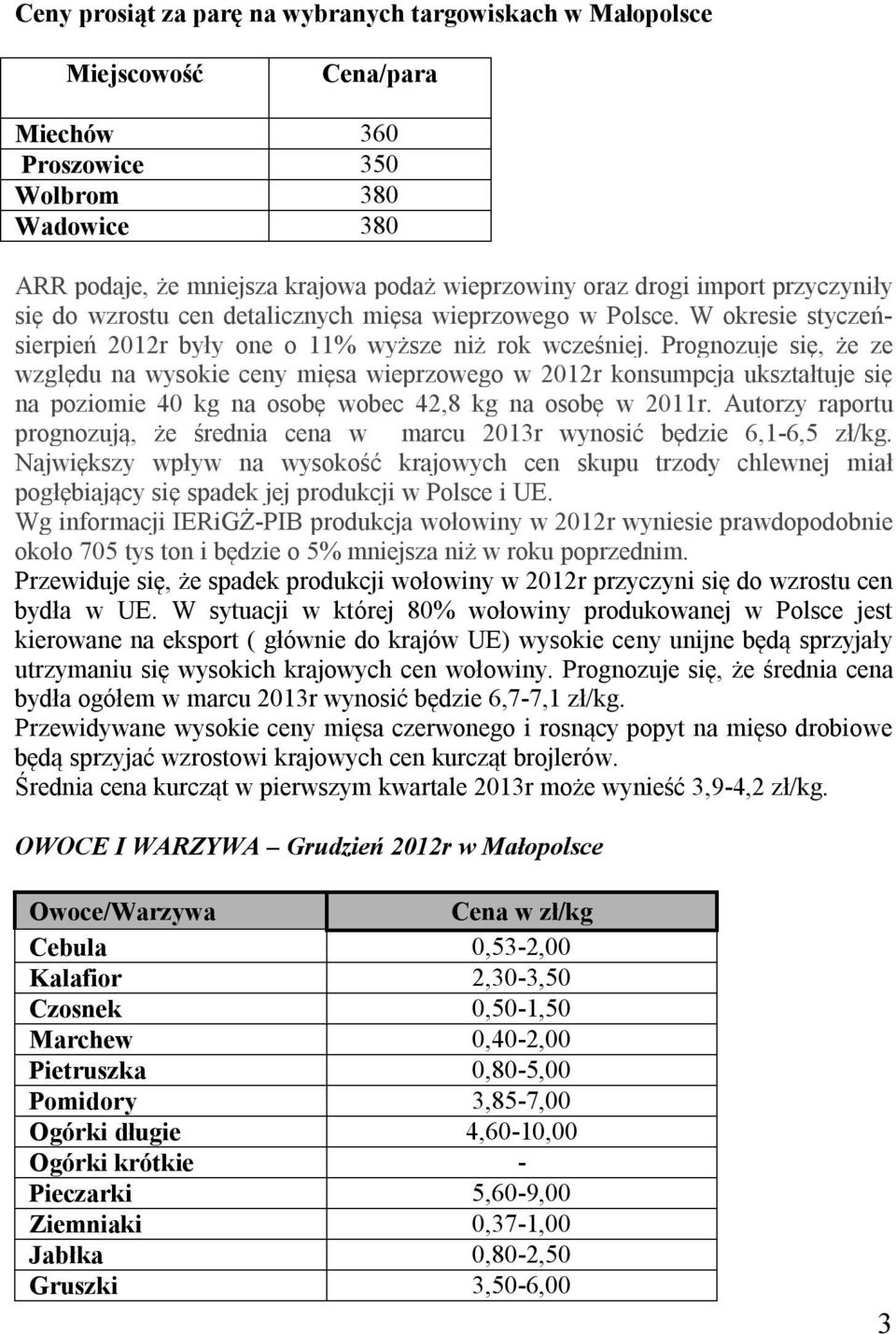 Ceny prosiąt za parę na wybranych targowiskach w Małopolsce

| Miejscowość | Cena/para |
|---|---|
| Miechów | 360 |
| Proszowice | 350 |
| Wolbrom | 380 |
| Wadowice | 380 |

ARR podaje, że mniejsza krajowa podaż wieprzowiny oraz drogi import przyczyniły się do wzrostu cen detalicznych mięsa wieprzowego w Polsce. W okresie styczeń-sierpień 2012r były one o 11% wyższe niż rok wcześniej. Prognozuje się, że ze względu na wysokie ceny mięsa wieprzowego w 2012r konsumpcja ukształtuje się na poziomie 40 kg na osobę wobec 42,8 kg na osobę w 2011r. Autorzy raportu prognozują, że średnia cena w marcu 2013r wynosić będzie 6,1-6,5 zł/kg. Największy wpływ na wysokość krajowych cen skupu trzody chlewnej miał pogłębiający się spadek jej produkcji w Polsce i UE.
Wg informacji IERiGŻ-PIB produkcja wołowiny w 2012r wyniesie prawdopodobnie około 705 tys ton i będzie o 5% mniejsza niż w roku poprzednim.
Przewiduje się, że spadek produkcji wołowiny w 2012r przyczyni się do wzrostu cen bydła w UE. W sytuacji w której 80% wołowiny produkowanej w Polsce jest kierowane na eksport ( głównie do krajów UE) wysokie ceny unijne będą sprzyjały utrzymaniu się wysokich krajowych cen wołowiny. Prognozuje się, że średnia cena bydła ogółem w marcu 2013r wynosić będzie 6,7-7,1 zł/kg.
Przewidywane wysokie ceny mięsa czerwonego i rosnący popyt na mięso drobiowe będą sprzyjać wzrostowi krajowych cen kurcząt brojlerów.
Średnia cena kurcząt w pierwszym kwartale 2013r może wynieść 3,9-4,2 zł/kg.

OWOCE I WARZYWA – Grudzień 2012r w Małopolsce

| Owoce/Warzywa | Cena w zł/kg |
|---|---|
| Cebula | 0,53-2,00 |
| Kalafior | 2,30-3,50 |
| Czosnek | 0,50-1,50 |
| Marchew | 0,40-2,00 |
| Pietruszka | 0,80-5,00 |
| Pomidory | 3,85-7,00 |
| Ogórki długie | 4,60-10,00 |
| Ogórki krótkie | - |
| Pieczarki | 5,60-9,00 |
| Ziemniaki | 0,37-1,00 |
| Jabłka | 0,80-2,50 |
| Gruszki | 3,50-6,00 |

3